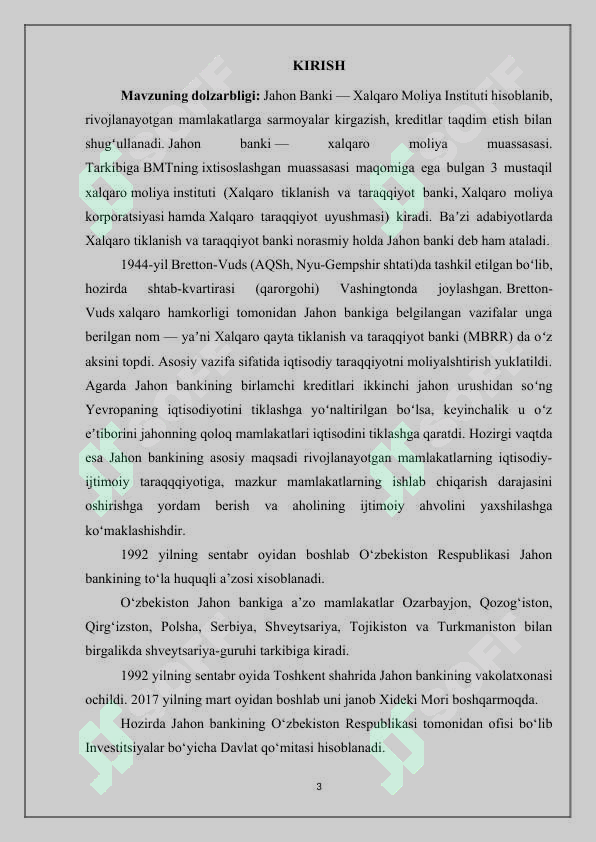 KIRISH

Mavzuning dolzarbligi: Jahon Banki — Xalqaro Moliya Instituti hisoblanib, rivojlanayotgan mamlakatlarga sarmoyalar kirgazish, kreditlar taqdim etish bilan shug'ullanadi. Jahon banki — xalqaro moliya muassasasi. Tarkibiga BMTning ixtisoslashgan muassasasi maqomiga ega bulgan 3 mustaqil xalqaro moliya instituti (Xalqaro tiklanish va taraqqiyot banki, Xalqaro moliya korporatsiyasi hamda Xalqaro taraqqiyot uyushmasi) kiradi. Ba'zi adabiyotlarda Xalqaro tiklanish va taraqqiyot banki norasmiy holda Jahon banki deb ham ataladi.

1944-yil Bretton-Vuds (AQSh, Nyu-Gempshir shtati)da tashkil etilgan bo'lib, hozirda shtab-kvartirasi (qarorgohi) Vashingtonda joylashgan. Bretton-Vuds xalqaro hamkorligi tomonidan Jahon bankiga belgilangan vazifalar unga berilgan nom — ya'ni Xalqaro qayta tiklanish va taraqqiyot banki (MBRR) da o'z aksini topdi. Asosiy vazifa sifatida iqtisodiy taraqqiyotni moliyalshtirish yuklatildi. Agarda Jahon bankining birlamchi kreditlari ikkinchi jahon urushidan so'ng Yevropaning iqtisodiyotini tiklashga yo'naltirilgan bo'lsa, keyinchalik u o'z e'tiborini jahonning qoloq mamlakatlari iqtisodini tiklashga qaratdi. Hozirgi vaqtda esa Jahon bankining asosiy maqsadi rivojlanayotgan mamlakatlarning iqtisodiy-ijtimoiy taraqqqiyotiga, mazkur mamlakatlarning ishlab chiqarish darajasini oshirishga yordam berish va aholining ijtimoiy ahvolini yaxshilashga ko'maklashishdir.

1992 yilning sentabr oyidan boshlab O'zbekiston Respublikasi Jahon bankining to'la huquqli a'zosi xisoblanadi.

O'zbekiston Jahon bankiga a'zo mamlakatlar Ozarbayjon, Qozog'iston, Qirg'izston, Polsha, Serbiya, Shveytsariya, Tojikiston va Turkmaniston bilan birgalikda shveytsariya-guruhi tarkibiga kiradi.

1992 yilning sentabr oyida Toshkent shahrida Jahon bankining vakolatxonasi ochildi. 2017 yilning mart oyidan boshlab uni janob Xideki Mori boshqarmoqda.

Hozirda Jahon bankining O'zbekiston Respublikasi tomonidan ofisi bo'lib Investitsiyalar bo'yicha Davlat qo'mitasi hisoblanadi.

3

SOFF